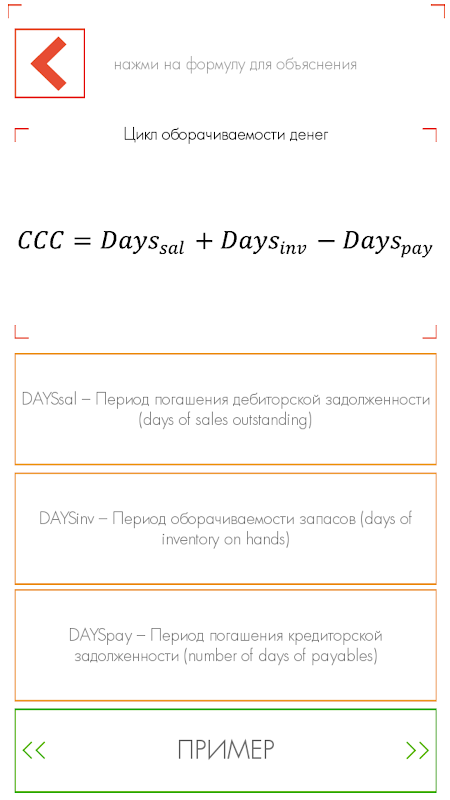 нажми на формулу для объяснения

Цикл оборачиваемости денег

$CCC = Days_{sal} + Days_{inv} - Days_{pay}$

DAYSsal – Период погашения дебиторской задолженности (days of sales outstanding)

DAYSinv – Период оборачиваемости запасов (days of inventory on hands)

DAYSpay – Период погашения кредиторской задолженности (number of days of payables)

<< ПРИМЕР >>